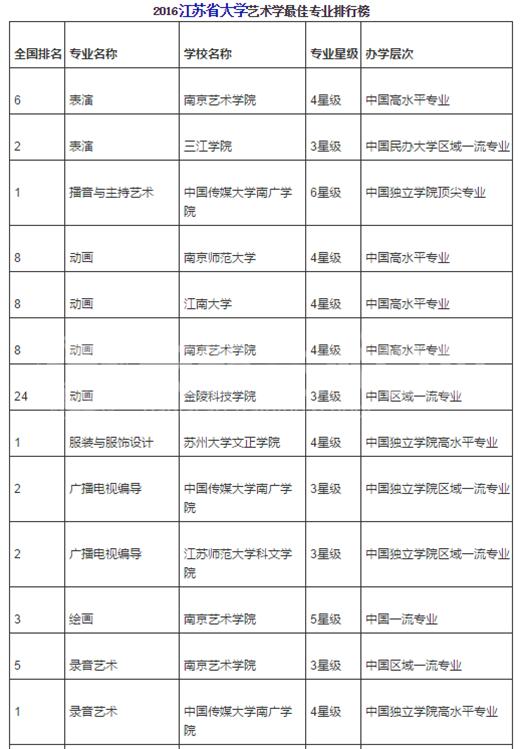 2016江苏省大学艺术学最佳专业排行榜

| 全国排名 | 专业名称 | 学校名称 | 专业星级 | 办学层次 |
|---|---|---|---|---|
| 6 | 表演 | 南京艺术学院 | 4星级 | 中国高水平专业 |
| 2 | 表演 | 三江学院 | 3星级 | 中国民办大学区域一流专业 |
| 1 | 播音与主持艺术 | 中国传媒大学南广学院 | 6星级 | 中国独立学院顶尖专业 |
| 8 | 动画 | 南京师范大学 | 4星级 | 中国高水平专业 |
| 8 | 动画 | 江南大学 | 4星级 | 中国高水平专业 |
| 8 | 动画 | 南京艺术学院 | 4星级 | 中国高水平专业 |
| 24 | 动画 | 金陵科技学院 | 3星级 | 中国区域一流专业 |
| 1 | 服装与服饰设计 | 苏州大学文正学院 | 4星级 | 中国独立学院高水平专业 |
| 2 | 广播电视编导 | 中国传媒大学南广学院 | 3星级 | 中国独立学院区域一流专业 |
| 2 | 广播电视编导 | 江苏师范大学科文学院 | 3星级 | 中国独立学院区域一流专业 |
| 3 | 绘画 | 南京艺术学院 | 5星级 | 中国一流专业 |
| 5 | 录音艺术 | 南京艺术学院 | 3星级 | 中国区域一流专业 |
| 1 | 录音艺术 | 中国传媒大学南广学院 | 4星级 | 中国独立学院高水平专业 |